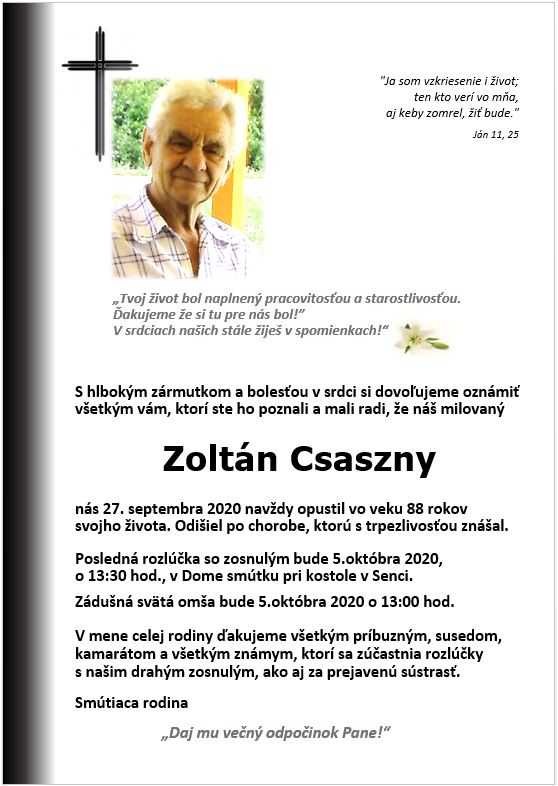 "Ja som vzkriesenie i život; ten kto verí vo mňa, aj keby zomrel, žiť bude."
Ján 11, 25

„Tvoj život bol naplnený pracovitosťou a starostlivosťou. Ďakujeme že si tu pre nás bol!"
V srdciach našich stále žiješ v spomienkach!"

S hlbokým zármutkom a bolesťou v srdci si dovoľujeme oznámiť všetkým vám, ktorí ste ho poznali a mali radi, že náš milovaný

Zoltán Csaszny

nás 27. septembra 2020 navždy opustil vo veku 88 rokov svojho života. Odišiel po chorobe, ktorú s trpezlivosťou znášal.

Posledná rozlúčka so zosnulým bude 5.októbra 2020, o 13:30 hod., v Dome smútku pri kostole v Senci.

Zádušná svätá omša bude 5.októbra 2020 o 13:00 hod.

V mene celej rodiny ďakujeme všetkým príbuzným, susedom, kamarátom a všetkým známym, ktorí sa zúčastnia rozlúčky s našim drahým zosnulým, ako aj za prejavenú sústrasť.

Smútiaca rodina

„Daj mu večný odpočinok Pane!"